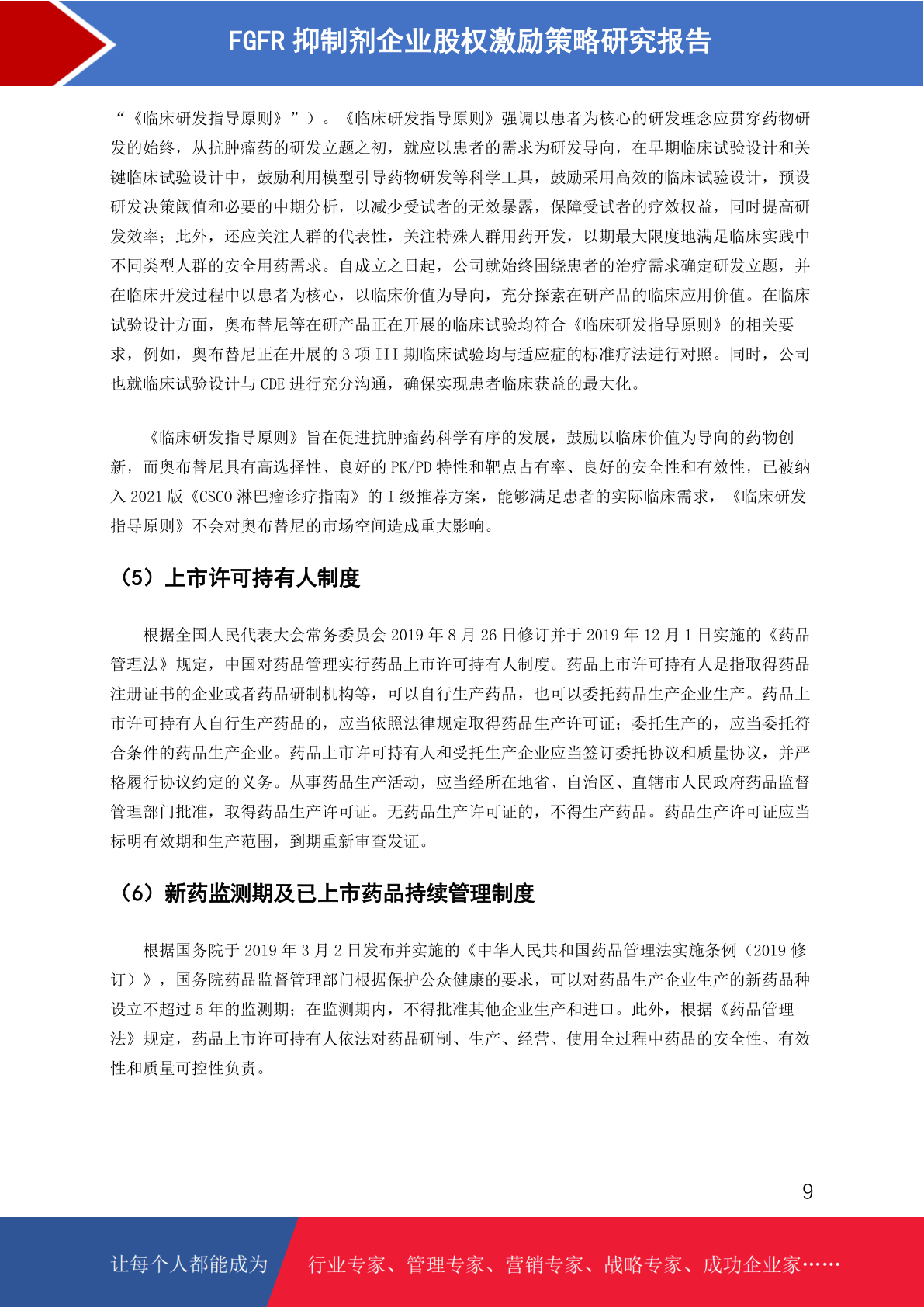 FGFR 抑制剂企业股权激励策略研究报告

“《临床研发指导原则》”）。《临床研发指导原则》强调以患者为核心的研发理念应贯穿药物研发的始终，从抗肿瘤药的研发立题之初，就应以患者的需求为研发导向，在早期临床试验设计和关键临床试验设计中，鼓励利用模型引导药物研发等科学工具，鼓励采用高效的临床试验设计，预设研发决策阈值和必要的中期分析，以减少受试者的无效暴露，保障受试者的疗效权益，同时提高研发效率；此外，还应关注人群的代表性，关注特殊人群用药开发，以期最大限度地满足临床实践中不同类型人群的安全用药需求。自成立之日起，公司就始终围绕患者的治疗需求确定研发立题，并在临床开发过程中以患者为核心，以临床价值为导向，充分探索在研产品的临床应用价值。在临床试验设计方面，奥布替尼等在研产品正在开展的临床试验均符合《临床研发指导原则》的相关要求，例如，奥布替尼正在开展的 3 项 III 期临床试验均与适应症的标准疗法进行对照。同时，公司也就临床试验设计与 CDE 进行充分沟通，确保实现患者临床获益的最大化。

《临床研发指导原则》旨在促进抗肿瘤药科学有序的发展，鼓励以临床价值为导向的药物创新，而奥布替尼具有高选择性、良好的 PK/PD 特性和靶点占有率、良好的安全性和有效性，已被纳入 2021 版《CSCO 淋巴瘤诊疗指南》的 I 级推荐方案，能够满足患者的实际临床需求，《临床研发指导原则》不会对奥布替尼的市场空间造成重大影响。

（5）上市许可持有人制度

根据全国人民代表大会常务委员会 2019 年 8 月 26 日修订并于 2019 年 12 月 1 日实施的《药品管理法》规定，中国对药品管理实行药品上市许可持有人制度。药品上市许可持有人是指取得药品注册证书的企业或者药品研制机构等，可以自行生产药品，也可以委托药品生产企业生产。药品上市许可持有人自行生产药品的，应当依照法律规定取得药品生产许可证；委托生产的，应当委托符合条件的药品生产企业。药品上市许可持有人和受托生产企业应当签订委托协议和质量协议，并严格履行协议约定的义务。从事药品生产活动，应当经所在地省、自治区、直辖市人民政府药品监督管理部门批准，取得药品生产许可证。无药品生产许可证的，不得生产药品。药品生产许可证应当标明有效期和生产范围，到期重新审查发证。

（6）新药监测期及已上市药品持续管理制度

根据国务院于 2019 年 3 月 2 日发布并实施的《中华人民共和国药品管理法实施条例（2019 修订）》，国务院药品监督管理部门根据保护公众健康的要求，可以对药品生产企业生产的新药品种设立不超过 5 年的监测期；在监测期内，不得批准其他企业生产和进口。此外，根据《药品管理法》规定，药品上市许可持有人依法对药品研制、生产、经营、使用全过程中药品的安全性、有效性和质量可控性负责。

9

让每个人都能成为 行业专家、管理专家、营销专家、战略专家、成功企业家……